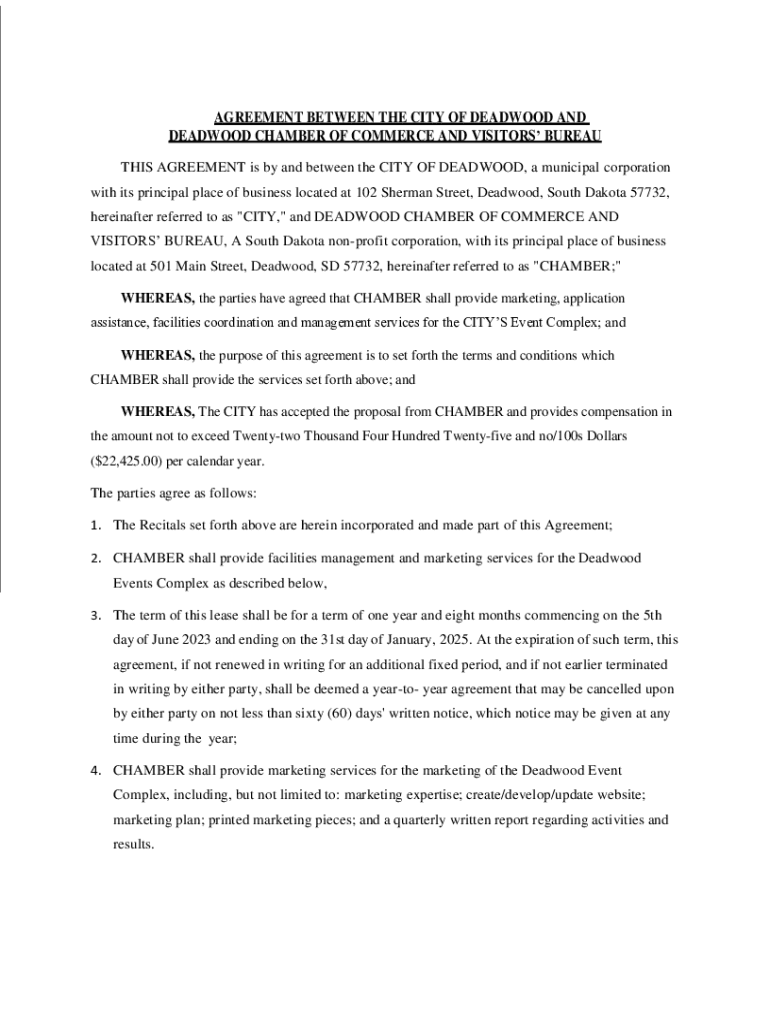 AGREEMENT BETWEEN THE CITY OF DEADWOOD AND
DEADWOOD CHAMBER OF COMMERCE AND VISITORS' BUREAU

THIS AGREEMENT is by and between the CITY OF DEADWOOD, a municipal corporation with its principal place of business located at 102 Sherman Street, Deadwood, South Dakota 57732, hereinafter referred to as "CITY," and DEADWOOD CHAMBER OF COMMERCE AND VISITORS' BUREAU, A South Dakota non-profit corporation, with its principal place of business located at 501 Main Street, Deadwood, SD 57732, hereinafter referred to as "CHAMBER;"

WHEREAS, the parties have agreed that CHAMBER shall provide marketing, application assistance, facilities coordination and management services for the CITY'S Event Complex; and

WHEREAS, the purpose of this agreement is to set forth the terms and conditions which CHAMBER shall provide the services set forth above; and

WHEREAS, The CITY has accepted the proposal from CHAMBER and provides compensation in the amount not to exceed Twenty-two Thousand Four Hundred Twenty-five and no/100s Dollars ($22,425.00) per calendar year.

The parties agree as follows:

1. The Recitals set forth above are herein incorporated and made part of this Agreement;

2. CHAMBER shall provide facilities management and marketing services for the Deadwood Events Complex as described below,

3. The term of this lease shall be for a term of one year and eight months commencing on the 5th day of June 2023 and ending on the 31st day of January, 2025. At the expiration of such term, this agreement, if not renewed in writing for an additional fixed period, and if not earlier terminated in writing by either party, shall be deemed a year-to- year agreement that may be cancelled upon by either party on not less than sixty (60) days' written notice, which notice may be given at any time during the year;

4. CHAMBER shall provide marketing services for the marketing of the Deadwood Event Complex, including, but not limited to: marketing expertise; create/develop/update website; marketing plan; printed marketing pieces; and a quarterly written report regarding activities and results.